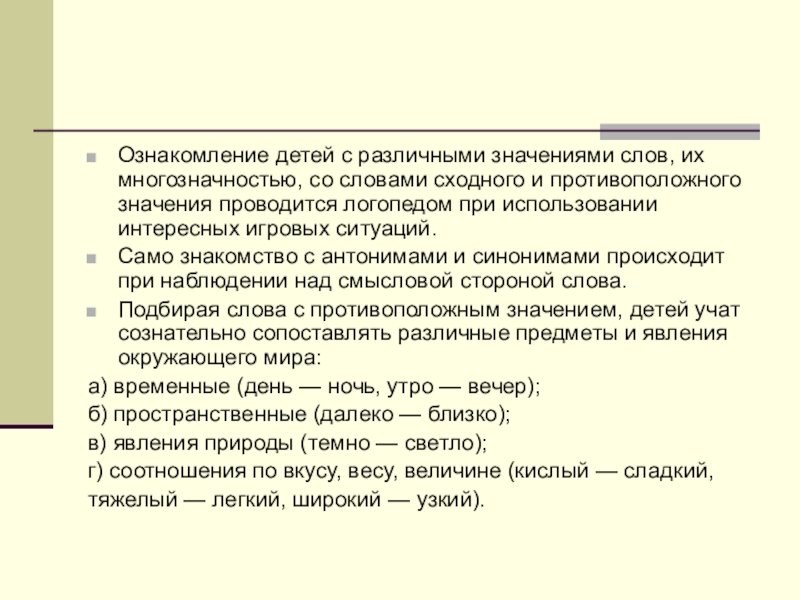 Ознакомление детей с различными значениями слов, их многозначностью, со словами сходного и противоположного значения проводится логопедом при использовании интересных игровых ситуаций.

Само знакомство с антонимами и синонимами происходит при наблюдении над смысловой стороной слова.

Подбирая слова с противоположным значением, детей учат сознательно сопоставлять различные предметы и явления окружающего мира:

а) временные (день — ночь, утро — вечер);

б) пространственные (далеко — близко);

в) явления природы (темно — светло);

г) соотношения по вкусу, весу, величине (кислый — сладкий, тяжелый — легкий, широкий — узкий).